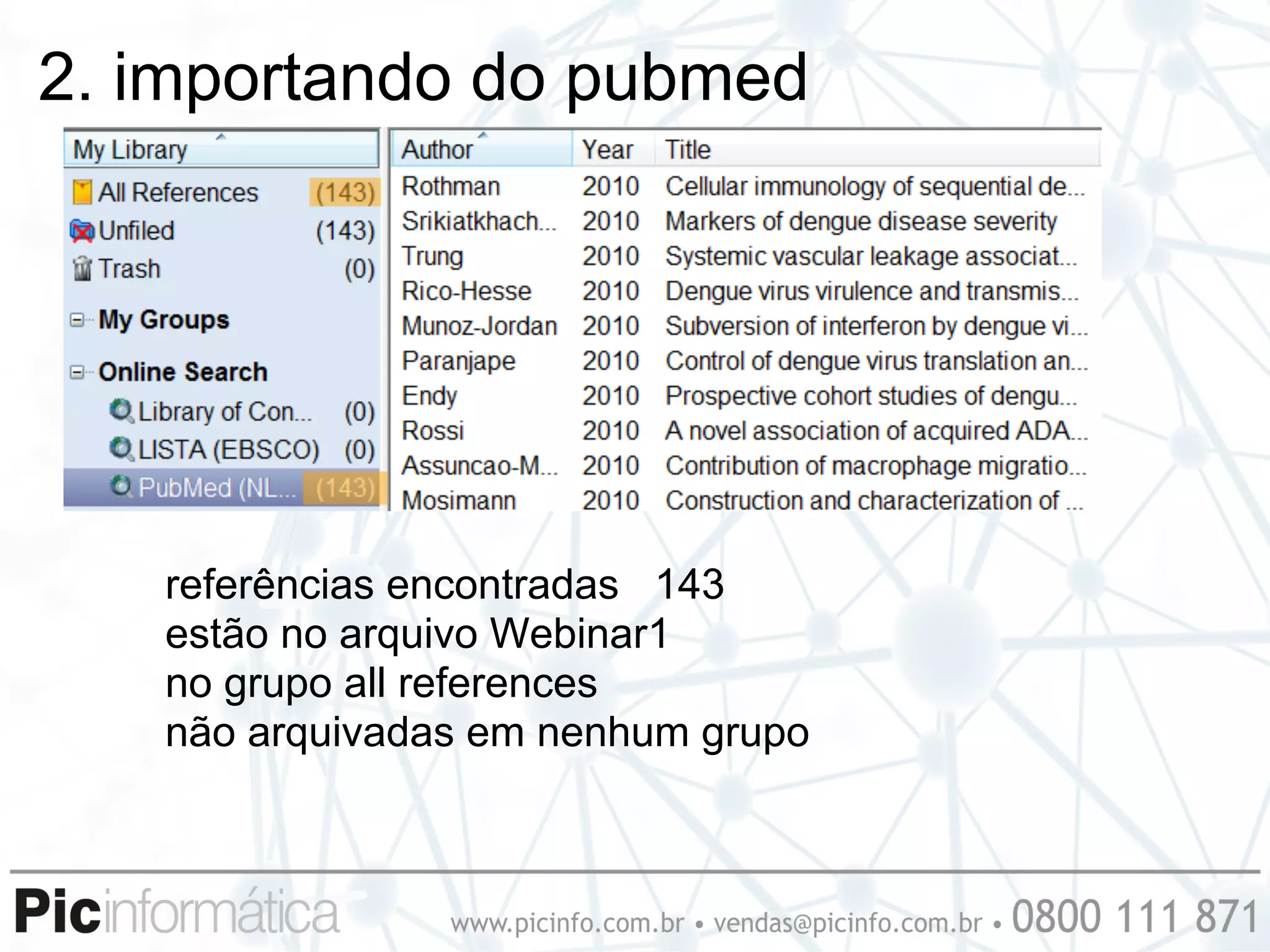 2. importando do pubmed

My Library

All References (143)
Unfiled (143)
Trash (0)

My Groups

Online Search
Library of Con... (0)
LISTA (EBSCO) (0)
PubMed (NL... (143)

| Author | Year | Title |
|---|---|---|
| Rothman | 2010 | Cellular immunology of sequential de... |
| Srikiatkhach... | 2010 | Markers of dengue disease severity |
| Trung | 2010 | Systemic vascular leakage associat... |
| Rico-Hesse | 2010 | Dengue virus virulence and transmis... |
| Munoz-Jordan | 2010 | Subversion of interferon by dengue vi... |
| Paranjape | 2010 | Control of dengue virus translation an... |
| Endy | 2010 | Prospective cohort studies of dengu... |
| Rossi | 2010 | A novel association of acquired ADA... |
| Assuncao-M... | 2010 | Contribution of macrophage migratio... |
| Mosimann | 2010 | Construction and characterization of ... |

referências encontradas 143
estão no arquivo Webinar1
no grupo all references
não arquivadas em nenhum grupo

Picinformática www.picinfo.com.br • vendas@picinfo.com.br • 0800 111 871